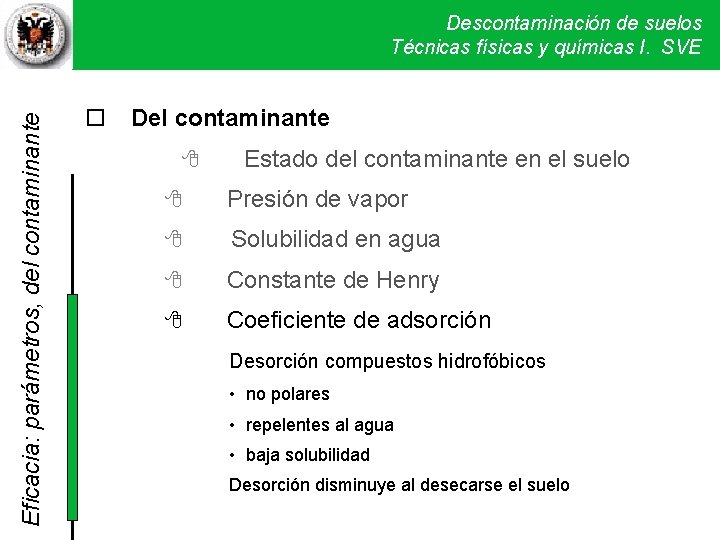 Descontaminación de suelos
Técnicas físicas y químicas I. SVE

Eficacia: parámetros, del contaminante

☐ Del contaminante

Estado del contaminante en el suelo

Presión de vapor

Solubilidad en agua

Constante de Henry

Coeficiente de adsorción

Desorción compuestos hidrofóbicos

• no polares

• repelentes al agua

• baja solubilidad

Desorción disminuye al desecarse el suelo